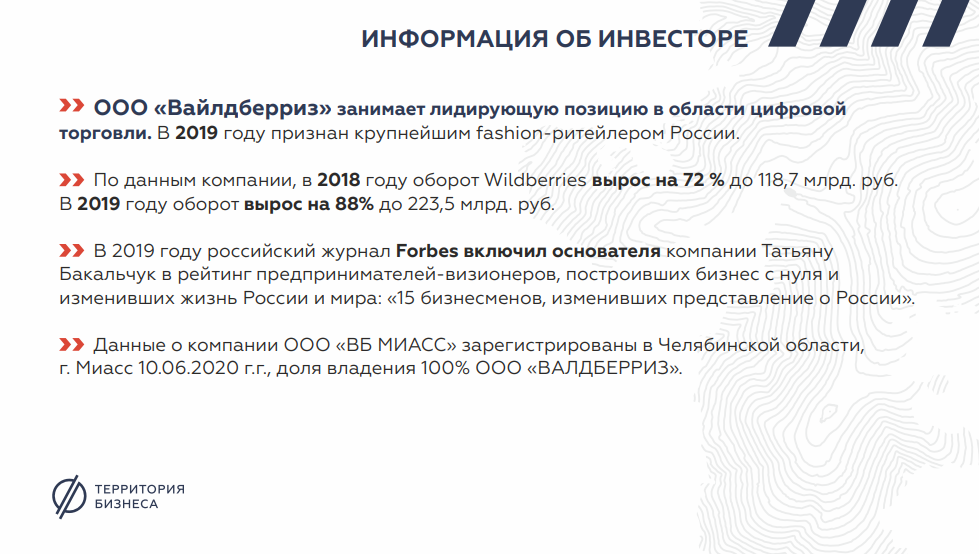 ИНФОРМАЦИЯ ОБ ИНВЕСТОРЕ

ООО «Вайлдберриз» занимает лидирующую позицию в области цифровой торговли. В 2019 году признан крупнейшим fashion-ритейлером России.

По данным компании, в 2018 году оборот Wildberries вырос на 72 % до 118,7 млрд. руб. В 2019 году оборот вырос на 88% до 223,5 млрд. руб.

В 2019 году российский журнал Forbes включил основателя компании Татьяну Бакальчук в рейтинг предпринимателей-визионеров, построивших бизнес с нуля и изменивших жизнь России и мира: «15 бизнесменов, изменивших представление о России».

Данные о компании ООО «ВБ МИАСС» зарегистрированы в Челябинской области, г. Миасс 10.06.2020 г.г., доля владения 100% ООО «ВАЛДБЕРРИЗ».

ТЕРРИТОРИЯ БИЗНЕСА